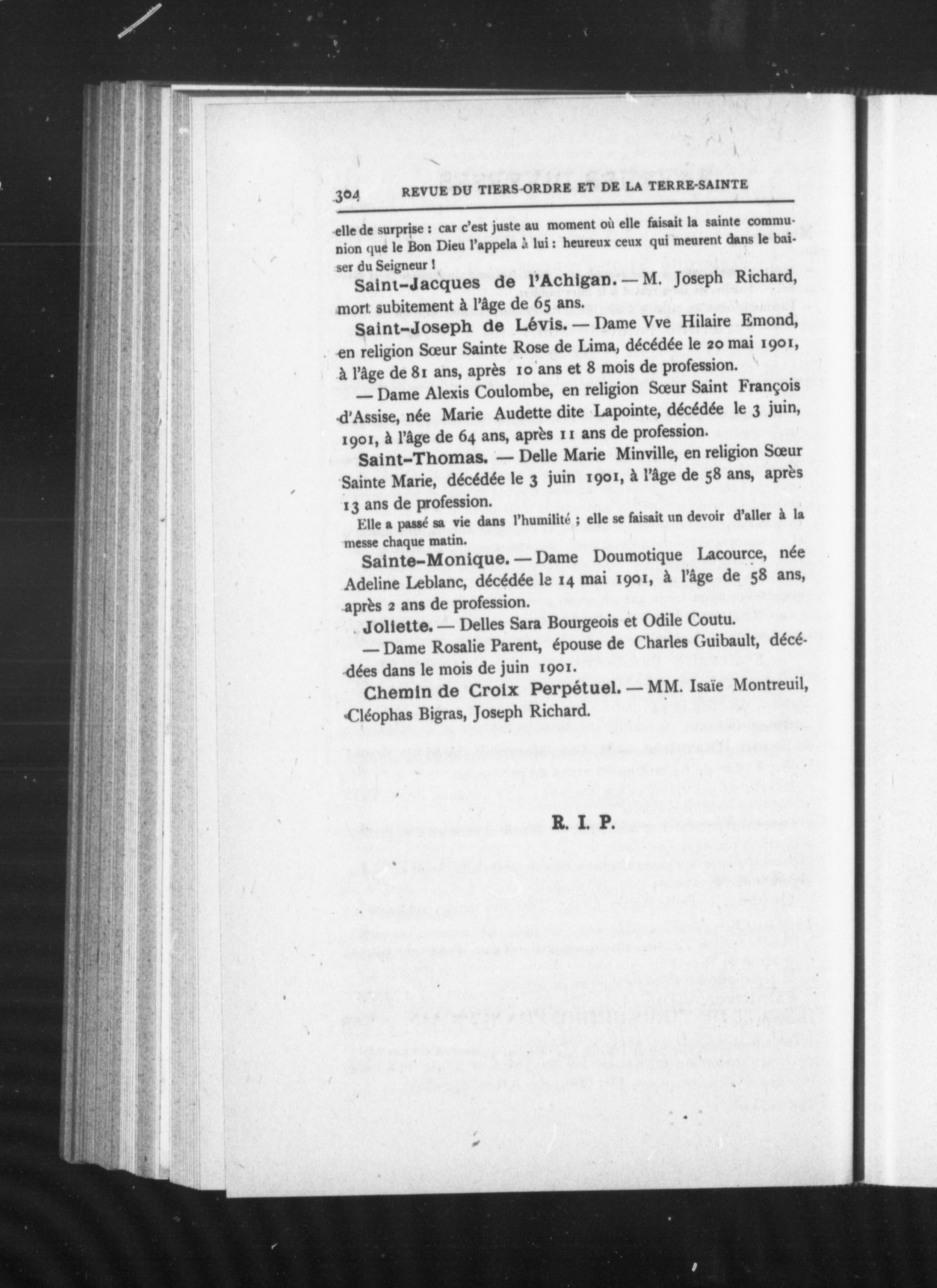 304 REVUE DU TIERS-ORDRE ET DE LA TERRE-SAINTE

elle de surprise : car c'est juste au moment où elle faisait la sainte communion que le Bon Dieu l'appela à lui : heureux ceux qui meurent dans le baiser du Seigneur !

Saint-Jacques de l'Achigan. — M. Joseph Richard, mort subitement à l'âge de 65 ans.

Saint-Joseph de Lévis. — Dame Vve Hilaire Emond, en religion Sœur Sainte Rose de Lima, décédée le 20 mai 1901, à l'âge de 81 ans, après 10 ans et 8 mois de profession.

— Dame Alexis Coulombe, en religion Sœur Saint François d'Assise, née Marie Audette dite Lapointe, décédée le 3 juin, 1901, à l'âge de 64 ans, après 11 ans de profession.

Saint-Thomas. — Delle Marie Minville, en religion Sœur Sainte Marie, décédée le 3 juin 1901, à l'âge de 58 ans, après 13 ans de profession.

Elle a passé sa vie dans l'humilité ; elle se faisait un devoir d'aller à la messe chaque matin.

Sainte-Monique. — Dame Doumotique Lacource, née Adeline Leblanc, décédée le 14 mai 1901, à l'âge de 58 ans, après 2 ans de profession.

Joliette. — Delles Sara Bourgeois et Odile Coutu.

— Dame Rosalie Parent, épouse de Charles Guibault, décédées dans le mois de juin 1901.

Chemin de Croix Perpétuel. — MM. Isaïe Montreuil, Cléophas Bigras, Joseph Richard.

R. I. P.